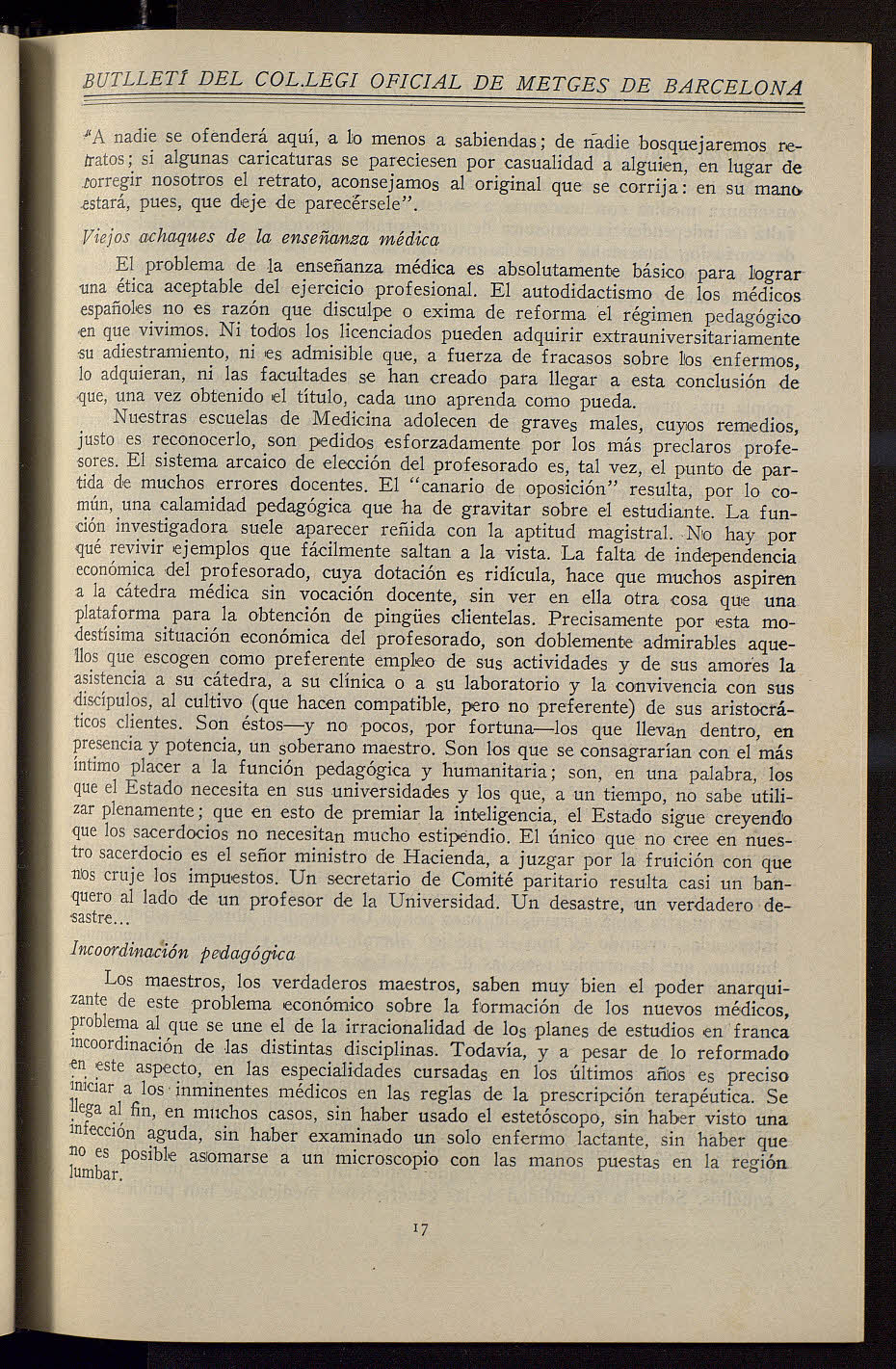 BUTLLETÍ DEL COL.LEGI OFICIAL DE METGES DE BARCELONA

"A nadie se ofenderá aquí, a lo menos a sabiendas; de nadie bosquejaremos retratos; si algunas caricaturas se pareciesen por casualidad a alguien, en lugar de corregir nosotros el retrato, aconsejamos al original que se corrija: en su mano estará, pues, que deje de parecérsele".

Viejos achaques de la enseñanza médica

El problema de la enseñanza médica es absolutamente básico para lograr una ética aceptable del ejercicio profesional. El autodidactismo de los médicos españoles no es razón que disculpe o exima de reforma el régimen pedagógico en que vivimos. Ni todos los licenciados pueden adquirir extrauniversitariamente su adiestramiento, ni es admisible que, a fuerza de fracasos sobre los enfermos, lo adquieran, ni las facultades se han creado para llegar a esta conclusión de que, una vez obtenido el título, cada uno aprenda como pueda.

Nuestras escuelas de Medicina adolecen de graves males, cuyos remedios, justo es reconocerlo, son pedidos esforzadamente por los más preclaros profesores. El sistema arcaico de elección del profesorado es, tal vez, el punto de partida de muchos errores docentes. El "canario de oposición" resulta, por lo común, una calamidad pedagógica que ha de gravitar sobre el estudiante. La función investigadora suele aparecer reñida con la aptitud magistral. No hay por qué revivir ejemplos que fácilmente saltan a la vista. La falta de independencia económica del profesorado, cuya dotación es ridícula, hace que muchos aspiren a la cátedra médica sin vocación docente, sin ver en ella otra cosa que una plataforma para la obtención de pingües clientelas. Precisamente por esta modestísima situación económica del profesorado, son doblemente admirables aquellos que escogen como preferente empleo de sus actividades y de sus amores la asistencia a su cátedra, a su clínica o a su laboratorio y la convivencia con sus discípulos, al cultivo (que hacen compatible, pero no preferente) de sus aristocráticos clientes. Son éstos—y no pocos, por fortuna—los que llevan dentro, en presencia y potencia, un soberano maestro. Son los que se consagrarían con el más íntimo placer a la función pedagógica y humanitaria; son, en una palabra, los que el Estado necesita en sus universidades y los que, a un tiempo, no sabe utilizar plenamente; que en esto de premiar la inteligencia, el Estado sigue creyendo que los sacerdocios no necesitan mucho estipendio. El único que no cree en nuestro sacerdocio es el señor ministro de Hacienda, a juzgar por la fruición con que nos cruje los impuestos. Un secretario de Comité paritario resulta casi un banquero al lado de un profesor de la Universidad. Un desastre, un verdadero desastre...

Incoordinación pedagógica

Los maestros, los verdaderos maestros, saben muy bien el poder anarquizante de este problema económico sobre la formación de los nuevos médicos, problema al que se une el de la irracionalidad de los planes de estudios en franca incoordinación de las distintas disciplinas. Todavía, y a pesar de lo reformado en este aspecto, en las especialidades cursadas en los últimos años es preciso iniciar a los inminentes médicos en las reglas de la prescripción terapéutica. Se llega al fin, en muchos casos, sin haber usado el estetóscopo, sin haber visto una infección aguda, sin haber examinado un solo enfermo lactante, sin haber que no es posible asomarse a un microscopio con las manos puestas en la región lumbar.

17